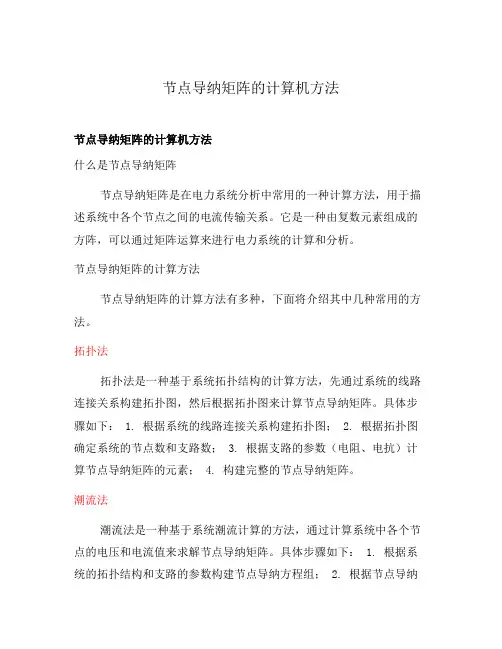 节点导纳矩阵的计算机方法

节点导纳矩阵的计算机方法

什么是节点导纳矩阵

节点导纳矩阵是在电力系统分析中常用的一种计算方法，用于描述系统中各个节点之间的电流传输关系。它是一种由复数元素组成的方阵，可以通过矩阵运算来进行电力系统的计算和分析。

节点导纳矩阵的计算方法

节点导纳矩阵的计算方法有多种，下面将介绍其中几种常用的方法。

拓扑法

拓扑法是一种基于系统拓扑结构的计算方法，先通过系统的线路连接关系构建拓扑图，然后根据拓扑图来计算节点导纳矩阵。具体步骤如下： 1. 根据系统的线路连接关系构建拓扑图； 2. 根据拓扑图确定系统的节点数和支路数； 3. 根据支路的参数（电阻、电抗）计算节点导纳矩阵的元素； 4. 构建完整的节点导纳矩阵。

潮流法

潮流法是一种基于系统潮流计算的方法，通过计算系统中各个节点的电压和电流值来求解节点导纳矩阵。具体步骤如下： 1. 根据系统的拓扑结构和支路的参数构建节点导纳方程组； 2. 根据节点导纳